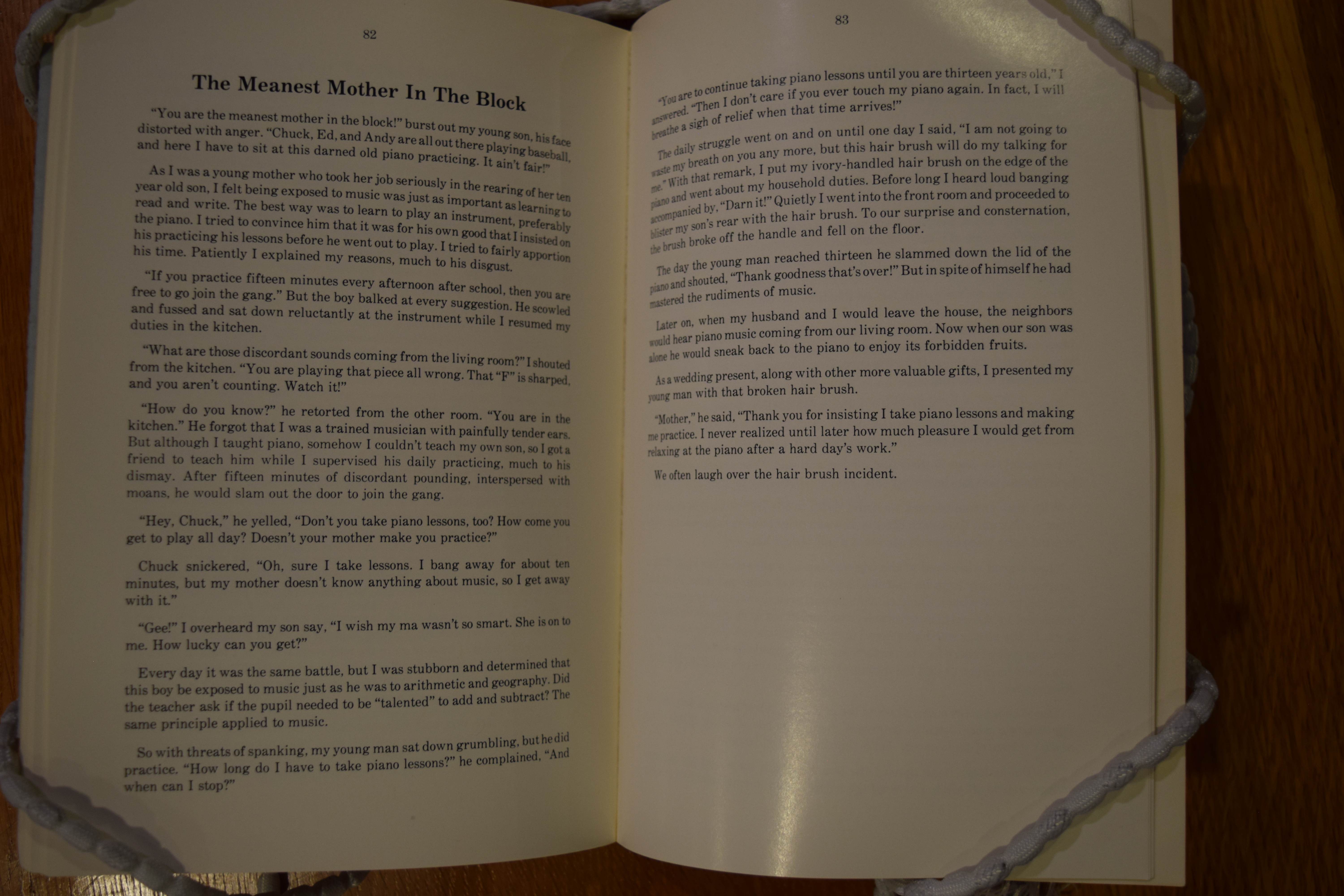 82

The Meanest Mother In The Block

"You are the meanest mother in the block!" burst out my young son, his face distorted with anger. "Chuck, Ed, and Andy are all out there playing baseball, and here I have to sit at this darned old piano practicing. It ain't fair!"

As I was a young mother who took her job seriously in the rearing of her ten year old son, I felt being exposed to music was just as important as learning to read and write. The best way was to learn to play an instrument, preferably the piano. I tried to convince him that it was for his own good that I insisted on his practicing his lessons before he went out to play. I tried to fairly apportion his time. Patiently I explained my reasons, much to his disgust.

"If you practice fifteen minutes every afternoon after school, then you are free to go join the gang." But the boy balked at every suggestion. He scowled and fussed and sat down reluctantly at the instrument while I resumed my duties in the kitchen.

"What are those discordant sounds coming from the living room?" I shouted from the kitchen. "You are playing that piece all wrong. That "F" is sharped, and you aren't counting. Watch it!"

"How do you know?" he retorted from the other room. "You are in the kitchen." He forgot that I was a trained musician with painfully tender ears. But although I taught piano, somehow I couldn't teach my own son, so I got a friend to teach him while I supervised his daily practicing, much to his dismay. After fifteen minutes of discordant pounding, interspersed with moans, he would slam out the door to join the gang.

"Hey, Chuck," he yelled, "Don't you take piano lessons, too? How come you get to play all day? Doesn't your mother make you practice?"

Chuck snickered, "Oh, sure I take lessons. I bang away for about ten minutes, but my mother doesn't know anything about music, so I get away with it."

"Gee!" I overheard my son say, "I wish my ma wasn't so smart. She is on to me. How lucky can you get?"

Every day it was the same battle, but I was stubborn and determined that this boy be exposed to music just as he was to arithmetic and geography. Did the teacher ask if the pupil needed to be "talented" to add and subtract? The same principle applied to music.

So with threats of spanking, my young man sat down grumbling, but he did practice. "How long do I have to take piano lessons?" he complained. "And when can I stop?"

83

"You are to continue taking piano lessons until you are thirteen years old," I answered. "Then I don't care if you ever touch my piano again. In fact, I will breathe a sigh of relief when that time arrives!"

The daily struggle went on and on until one day I said, "I am not going to waste my breath on you any more, but this hair brush will do my talking for me." With that remark, I put my ivory-handled hair brush on the edge of the piano and went about my household duties. Before long I heard loud banging accompanied by, "Darn it!" Quietly I went into the front room and proceeded to blister my son's rear with the hair brush. To our surprise and consternation, the brush broke off the handle and fell on the floor.

The day the young man reached thirteen he slammed down the lid of the piano and shouted, "Thank goodness that's over!" But in spite of himself he had mastered the rudiments of music.

Later on, when my husband and I would leave the house, the neighbors would hear piano music coming from our living room. Now when our son was alone he would sneak back to the piano to enjoy its forbidden fruits.

As a wedding present, along with other more valuable gifts, I presented my young man with that broken hair brush.

"Mother," he said, "Thank you for insisting I take piano lessons and making me practice. I never realized until later how much pleasure I would get from relaxing at the piano after a hard day's work."

We often laugh over the hair brush incident.